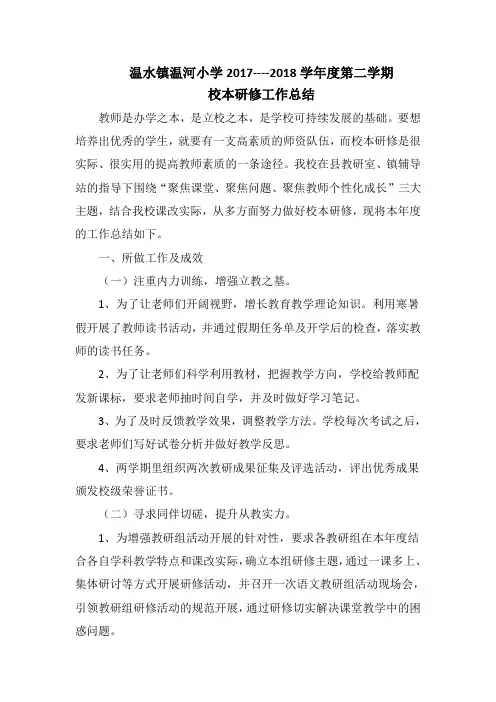 温水镇温河小学 2017----2018 学年度第二学期
校本研修工作总结

教师是办学之本，是立校之本，是学校可持续发展的基础。要想培养出优秀的学生，就要有一支高素质的师资队伍，而校本研修是很实际、很实用的提高教师素质的一条途径。我校在县教研室、镇辅导站的指导下围绕“聚焦课堂、聚焦问题、聚焦教师个性化成长”三大主题，结合我校课改实际，从多方面努力做好校本研修，现将本年度的工作总结如下。

一、所做工作及成效

（一）注重内力训练，增强立教之基。

1、为了让老师们开阔视野，增长教育教学理论知识。利用寒暑假开展了教师读书活动，并通过假期任务单及开学后的检查，落实教师的读书任务。

2、为了让老师们科学利用教材，把握教学方向，学校给教师配发新课标，要求老师抽时间自学，并及时做好学习笔记。

3、为了及时反馈教学效果，调整教学方法。学校每次考试之后，要求老师们写好试卷分析并做好教学反思。

4、两学期里组织两次教研成果征集及评选活动，评出优秀成果颁发校级荣誉证书。

（二）寻求同伴切磋，提升从教实力。

1、为增强教研组活动开展的针对性，要求各教研组在本年度结合各自学科教学特点和课改实际，确立本组研修主题，通过一课多上、集体研讨等方式开展研修活动，并召开一次语文教研组活动现场会，引领教研组研修活动的规范开展，通过研修切实解决课堂教学中的困惑问题。